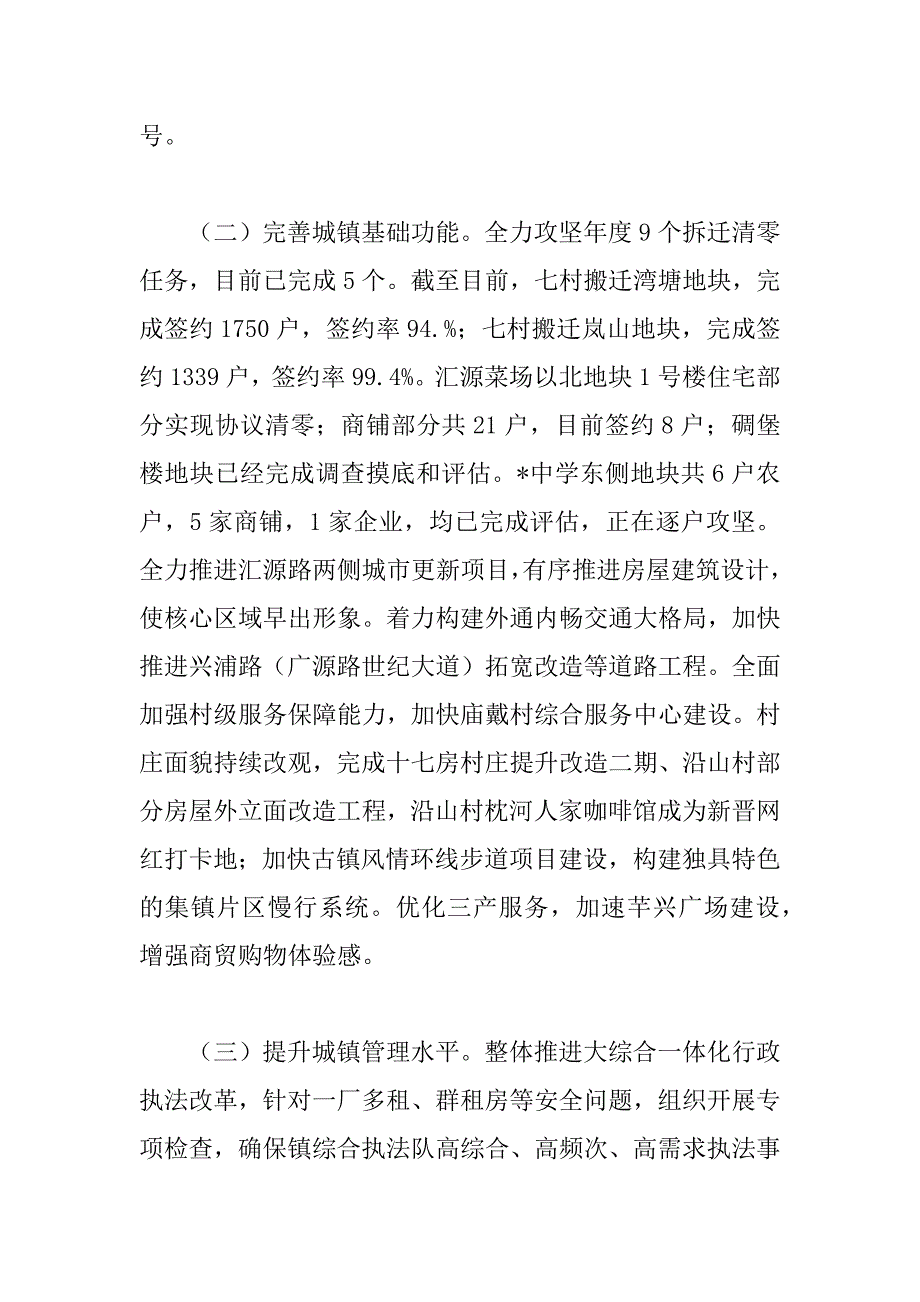 号。

（二）完善城镇基础功能。全力攻坚年度 9 个拆迁清零任务，目前已完成 5 个。截至目前，七村搬迁湾塘地块，完成签约 1750 户，签约率 94.%；七村搬迁岚山地块，完成签约 1339 户，签约率 99.4%。汇源菜场以北地块 1 号楼住宅部分实现协议清零；商铺部分共 21 户，目前签约 8 户；碉堡楼地块已经完成调查摸底和评估。*中学东侧地块共 6 户农户，5 家商铺，1 家企业，均已完成评估，正在逐户攻坚。全力推进汇源路两侧城市更新项目，有序推进房屋建筑设计，使核心区域早出形象。着力构建外通内畅交通大格局，加快推进兴浦路（广源路世纪大道）拓宽改造等道路工程。全面加强村级服务保障能力，加快庙戴村综合服务中心建设。村庄面貌持续改观，完成十七房村庄提升改造二期、沿山村部分房屋外立面改造工程，沿山村枕河人家咖啡馆成为新晋网红打卡地；加快古镇风情环线步道项目建设，构建独具特色的集镇片区慢行系统。优化三产服务，加速芊兴广场建设，增强商贸购物体验感。

（三）提升城镇管理水平。整体推进大综合一体化行政执法改革，针对一厂多租、群租房等安全问题，组织开展专项检查，确保镇综合执法队高综合、高频次、高需求执法事